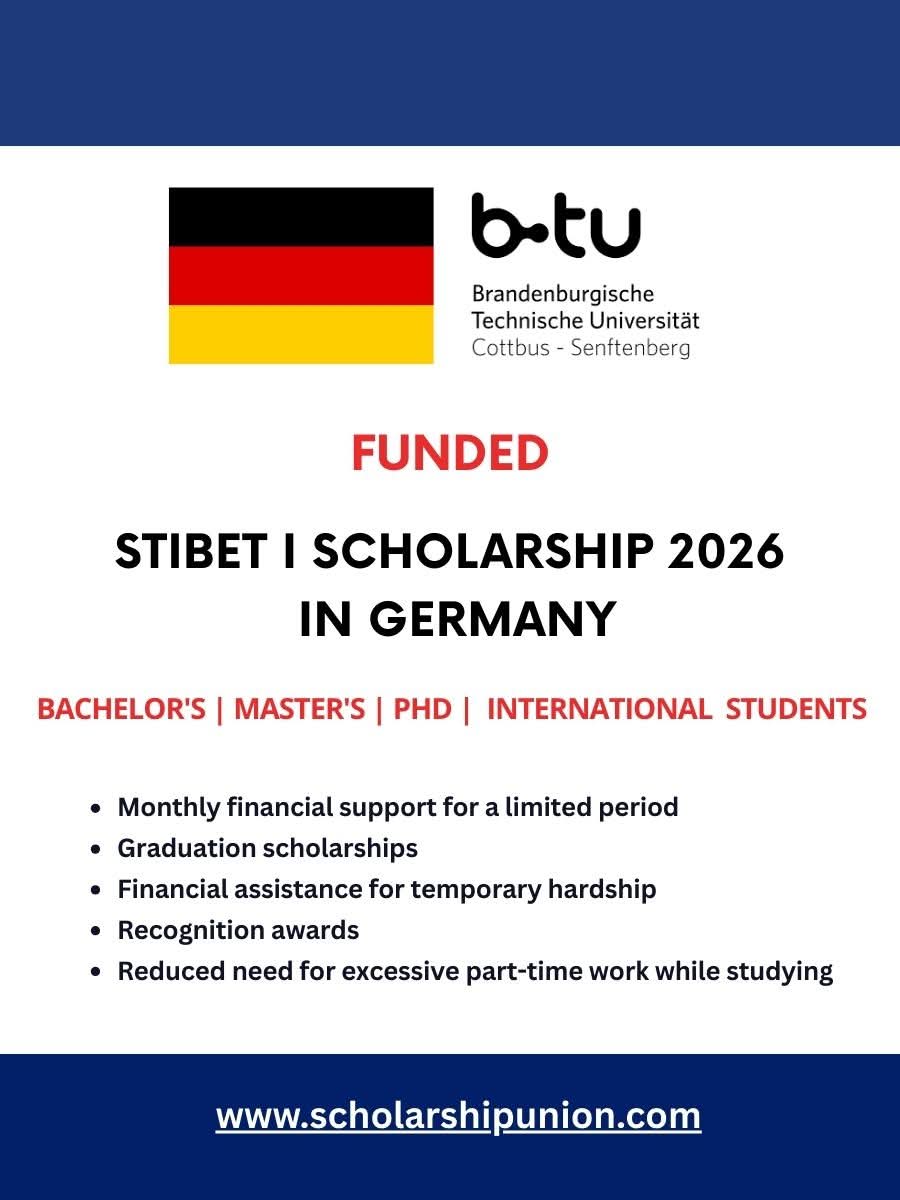 b-tu
Brandenburgische
Technische Universität
Cottbus - Senftenberg

FUNDED

STIBET I SCHOLARSHIP 2026 IN GERMANY

BACHELOR'S | MASTER'S | PHD | INTERNATIONAL STUDENTS

- Monthly financial support for a limited period
- Graduation scholarships
- Financial assistance for temporary hardship
- Recognition awards
- Reduced need for excessive part-time work while studying

www.scholarshipunion.com